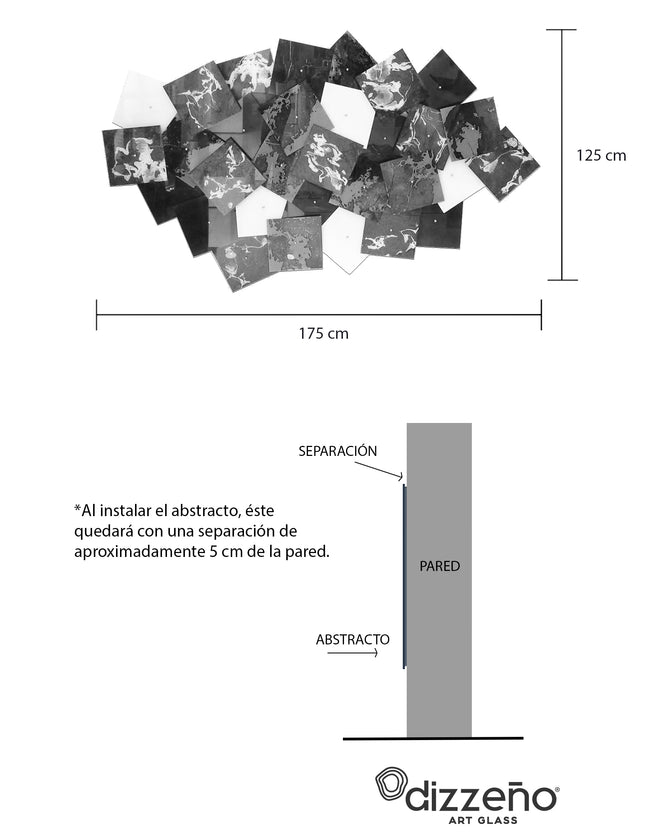 125 cm

175 cm

SEPARACIÓN

*Al instalar el abstracto, éste quedará con una separación de aproximadamente 5 cm de la pared.

PARED

ABSTRACTO

dizzeño®
ART GLASS